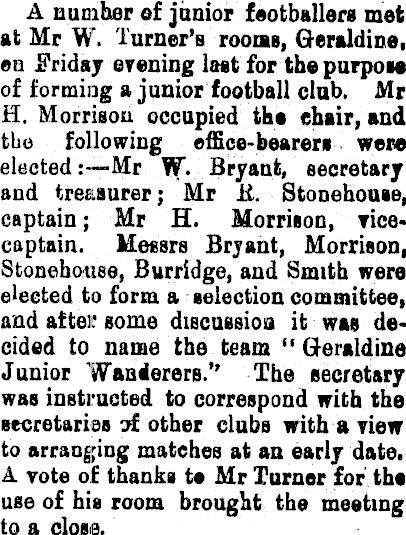 A number of junior footballers met at Mr W. Turner's rooms, Geraldine, on Friday evening last for the purpose of forming a junior football club. Mr H. Morrison occupied the chair, and the following office-bearers were elected:—Mr W. Bryant, secretary and treasurer; Mr R. Stonehouse, captain; Mr H. Morrison, vice-captain. Messrs Bryant, Morrison, Stonehouse, Burridge, and Smith were elected to form a selection committee, and after some discussion it was decided to name the team "Geraldine Junior Wanderers." The secretary was instructed to correspond with the secretaries of other clubs with a view to arranging matches at an early date. A vote of thanks to Mr Turner for the use of his room brought the meeting to a close.